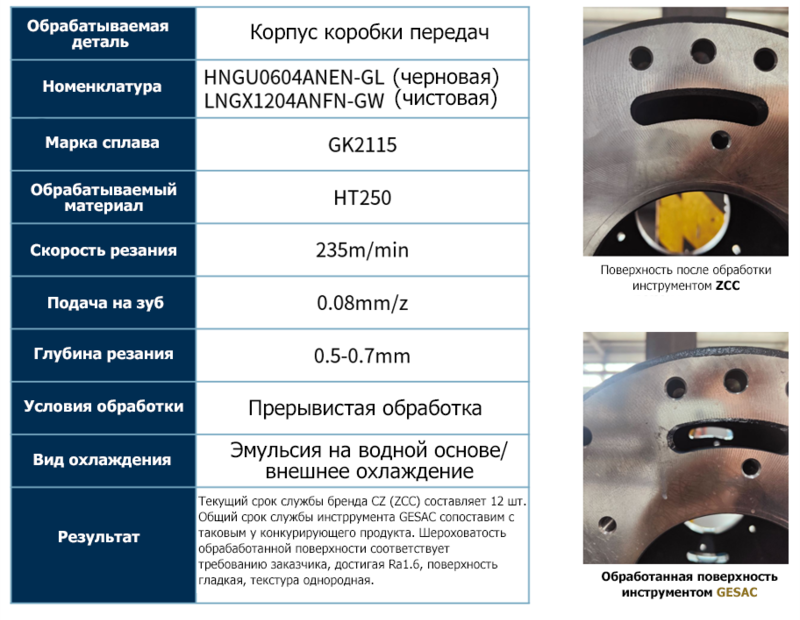 | Обрабатываемая деталь | Корпус коробки передач |
|---|---|
| Номенклатура | HNGU0604ANEN-GL (черновая) LNGX1204ANFN-GW (чистовая) |
| Марка сплава | GK2115 |
| Обрабатываемый материал | HT250 |
| Скорость резания | 235m/min |
| Подача на зуб | 0.08mm/z |
| Глубина резания | 0.5-0.7mm |
| Условия обработки | Прерывистая обработка |
| Вид охлаждения | Эмульсия на водной основе/ внешнее охлаждение |
| Результат | Текущий срок службы бренда CZ (ZCC) составляет 12 шт. Общий срок службы инстррумента GESAC сопоставим с таковым у конкурирующего продукта. Шероховатость обработанной поверхности соответствует требованию заказчика, достигая Ra1.6, поверхность гладкая, текстура однородная. |

Поверхность после обработки инструментом ZCC

Обработанная поверхность инструментом GESAC